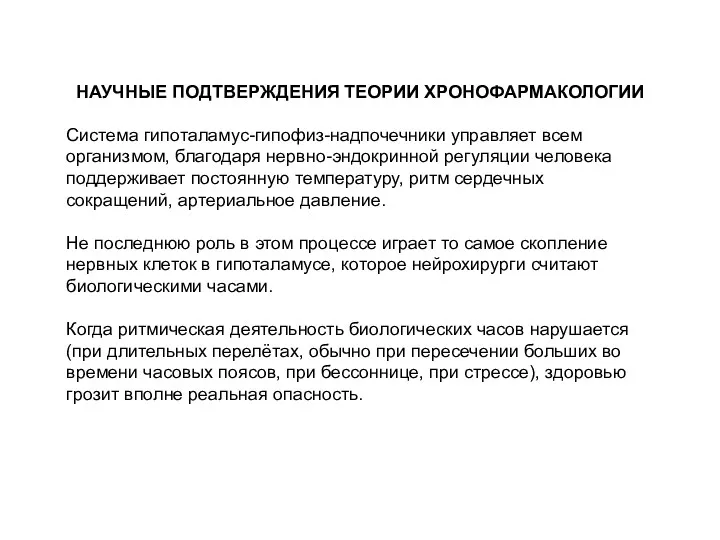 НАУЧНЫЕ ПОДТВЕРЖДЕНИЯ ТЕОРИИ ХРОНОФАРМАКОЛОГИИ

Система гипоталамус-гипофиз-надпочечники управляет всем организмом, благодаря нервно-эндокринной регуляции человека поддерживает постоянную температуру, ритм сердечных сокращений, артериальное давление.

Не последнюю роль в этом процессе играет то самое скопление нервных клеток в гипоталамусе, которое нейрохирурги считают биологическими часами.

Когда ритмическая деятельность биологических часов нарушается (при длительных перелётах, обычно при пересечении больших во времени часовых поясов, при бессоннице, при стрессе), здоровью грозит вполне реальная опасность.